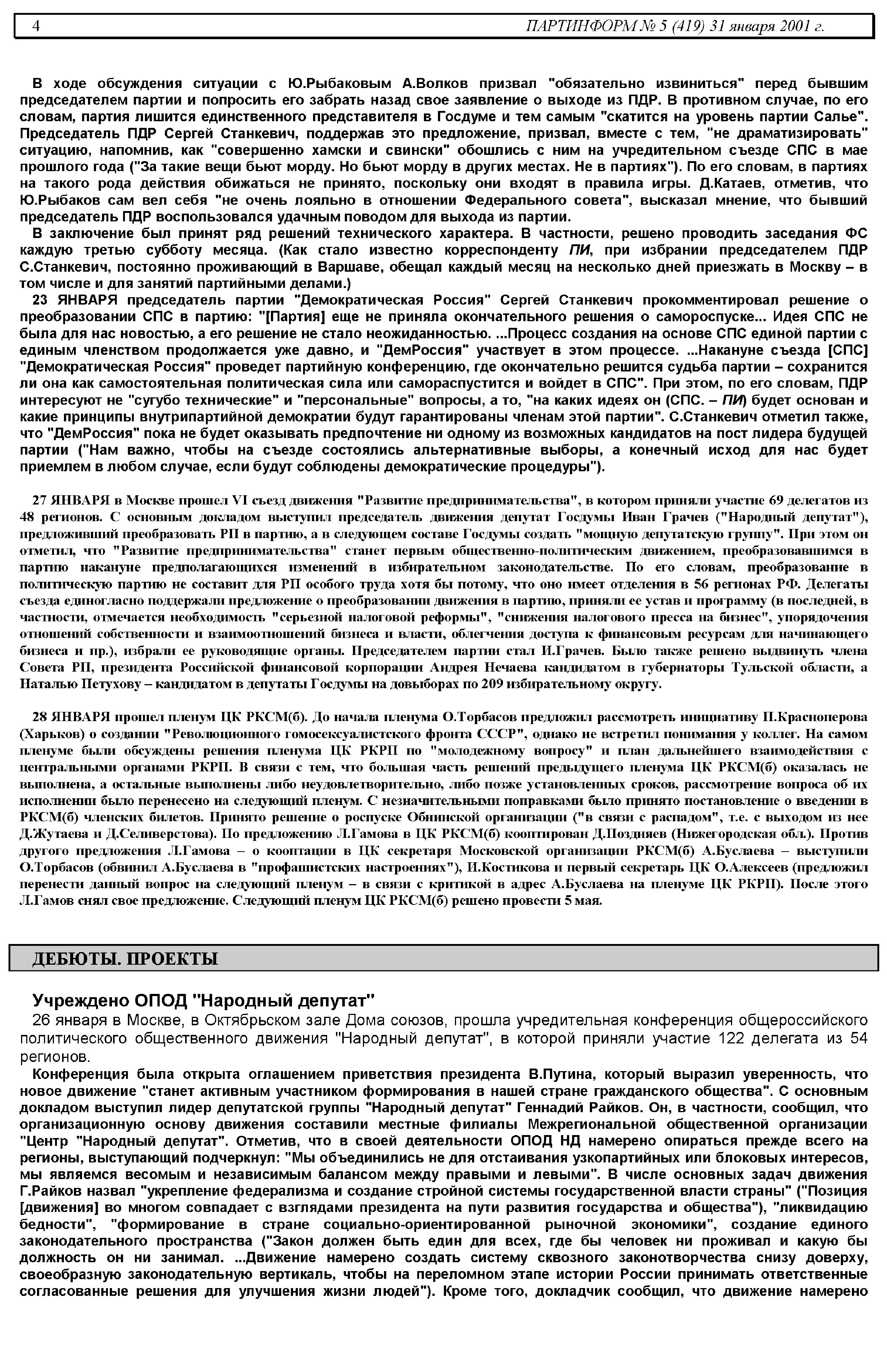 4 ПАРТИНФОРМ № 5 (419) 31 января 2001 г.

В ходе обсуждения ситуации с Ю.Рыбаковым А.Волков призвал "обязательно извиниться" перед бывшим председателем партии и попросить его забрать назад свое заявление о выходе из ПДР. В противном случае, по его словам, партия лишится единственного представителя в Госдуме и тем самым "скатится на уровень партии Салье". Председатель ПДР Сергей Станкевич, поддержав это предложение, призвал, вместе с тем, "не драматизировать" ситуацию, напомнив, как "совершенно хамски и свински" обошлись с ним на учредительном съезде СПС в мае прошлого года ("За такие вещи бьют морду. Но бьют морду в других местах. Не в партиях"). По его словам, в партиях на такого рода действия обижаться не принято, поскольку они входят в правила игры. Д.Катаев, отметив, что Ю.Рыбаков сам вел себя "не очень лояльно в отношении Федерального совета", высказал мнение, что бывший председатель ПДР воспользовался удачным поводом для выхода из партии.

В заключение был принят ряд решений технического характера. В частности, решено проводить заседания ФС каждую третью субботу месяца. (Как стало известно корреспонденту ПИ, при избрании председателем ПДР С.Станкевич, постоянно проживающий в Варшаве, обещал каждый месяц на несколько дней приезжать в Москву – в том числе и для занятий партийными делами.)

23 ЯНВАРЯ председатель партии "Демократическая Россия" Сергей Станкевич прокомментировал решение о преобразовании СПС в партию: "[Партия] еще не приняла окончательного решения о самороспуске... Идея СПС не была для нас новостью, а его решение не стало неожиданностью. ...Процесс создания на основе СПС единой партии с единым членством продолжается уже давно, и "ДемРоссия" участвует в этом процессе. ...Накануне съезда [СПС] "Демократическая Россия" проведет партийную конференцию, где окончательно решится судьба партии – сохранится ли она как самостоятельная политическая сила или самораспустится и войдет в СПС". При этом, по его словам, ПДР интересуют не "сугубо технические" и "персональные" вопросы, а то, "на каких идеях он (СПС. – ПИ) будет основан и какие принципы внутрипартийной демократии будут гарантированы членам этой партии". С.Станкевич отметил также, что "ДемРоссия" пока не будет оказывать предпочтение ни одному из возможных кандидатов на пост лидера будущей партии ("Нам важно, чтобы на съезде состоялись альтернативные выборы, а конечный исход для нас будет приемлем в любом случае, если будут соблюдены демократические процедуры").

27 ЯНВАРЯ в Москве прошел VI съезд движения "Развитие предпринимательства", в котором приняли участие 69 делегатов из 48 регионов. С основным докладом выступил председатель движения депутат Госдумы Иван Грачев ("Народный депутат"), предложивший преобразовать РП в партию, а в следующем составе Госдумы создать "мощную депутатскую группу". При этом он отметил, что "Развитие предпринимательства" станет первым общественно-политическим движением, преобразовавшимся в партию накануне предполагающихся изменений в избирательном законодательстве. По его словам, преобразование в политическую партию не составит для РП особого труда хотя бы потому, что оно имеет отделения в 56 регионах РФ. Делегаты съезда единогласно поддержали предложение о преобразовании движения в партию, приняли ее устав и программу (в последней, в частности, отмечается необходимость "серьезной налоговой реформы", "снижения налогового пресса на бизнес", упорядочения отношений собственности и взаимоотношений бизнеса и власти, облегчения доступа к финансовым ресурсам для начинающего бизнеса и пр.), избрали ее руководящие органы. Председателем партии стал И.Грачев. Было также решено выдвинуть члена Совета РП, президента Российской финансовой корпорации Андрея Нечаева кандидатом в губернаторы Тульской области, а Наталью Петухову – кандидатом в депутаты Госдумы на довыборах по 209 избирательному округу.

28 ЯНВАРЯ прошел пленум ЦК РКСМ(б). До начала пленума О.Торбасов предложил рассмотреть инициативу П.Красноперова (Харьков) о создании "Революционного гомосексуалистского фронта СССР", однако не встретил понимания у коллег. На самом пленуме были обсуждены решения пленума ЦК РКРП по "молодежному вопросу" и план дальнейшего взаимодействия с центральными органами РКРП. В связи с тем, что большая часть решений предыдущего пленума ЦК РКСМ(б) оказалась не выполнена, а остальные выполнены либо неудовлетворительно, либо позже установленных сроков, рассмотрение вопроса об их исполнении было перенесено на следующий пленум. С незначительными поправками было принято постановление о введении в РКСМ(б) членских билетов. Принято решение о роспуске Обнинской организации ("в связи с распадом", т.е. с выходом из нее Д.Жутаева и Д.Селиверстова). По предложению Л.Гамова в ЦК РКСМ(б) кооптирован Д.Поздняев (Нижегородская обл.). Против другого предложения Л.Гамова – о кооптации в ЦК секретаря Московской организации РКСМ(б) А.Буслаева – выступили О.Торбасов (обвинил А.Буслаева в "профашистских настроениях"), И.Костикова и первый секретарь ЦК О.Алексеев (предложил перенести данный вопрос на следующий пленум – в связи с критикой в адрес А.Буслаева на пленуме ЦК РКРП). После этого Л.Гамов снял свое предложение. Следующий пленум ЦК РКСМ(б) решено провести 5 мая.

ДЕБЮТЫ. ПРОЕКТЫ

Учреждено ОПОД "Народный депутат"

26 января в Москве, в Октябрьском зале Дома союзов, прошла учредительная конференция общероссийского политического общественного движения "Народный депутат", в которой приняли участие 122 делегата из 54 регионов.

Конференция была открыта оглашением приветствия президента В.Путина, который выразил уверенность, что новое движение "станет активным участником формирования в нашей стране гражданского общества". С основным докладом выступил лидер депутатской группы "Народный депутат" Геннадий Райков. Он, в частности, сообщил, что организационную основу движения составили местные филиалы Межрегиональной общественной организации "Центр "Народный депутат". Отметив, что в своей деятельности ОПОД НД намерено опираться прежде всего на регионы, выступающий подчеркнул: "Мы объединились не для отстаивания узкопартийных или блоковых интересов, мы являемся весомым и независимым балансом между правыми и левыми". В числе основных задач движения Г.Райков назвал "укрепление федерализма и создание стройной системы государственной власти страны" ("Позиция [движения] во многом совпадает с взглядами президента на пути развития государства и общества"), "ликвидацию бедности", "формирование в стране социально-ориентированной рыночной экономики", создание единого законодательного пространства ("Закон должен быть един для всех, где бы человек ни проживал и какую бы должность он ни занимал. ...Движение намерено создать систему сквозного законотворчества снизу доверху, своеобразную законодательную вертикаль, чтобы на переломном этапе истории России принимать ответственные согласованные решения для улучшения жизни людей"). Кроме того, докладчик сообщил, что движение намерено